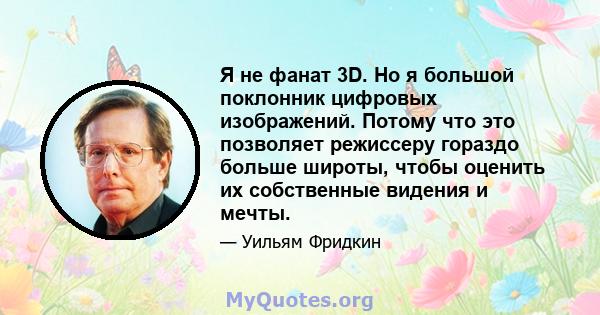 Я не фанат 3D. Но я большой поклонник цифровых изображений. Потому что это позволяет режиссеру гораздо больше широты, чтобы оценить их собственные видения и мечты.

— Уильям Фридкин

MyQuotes.org